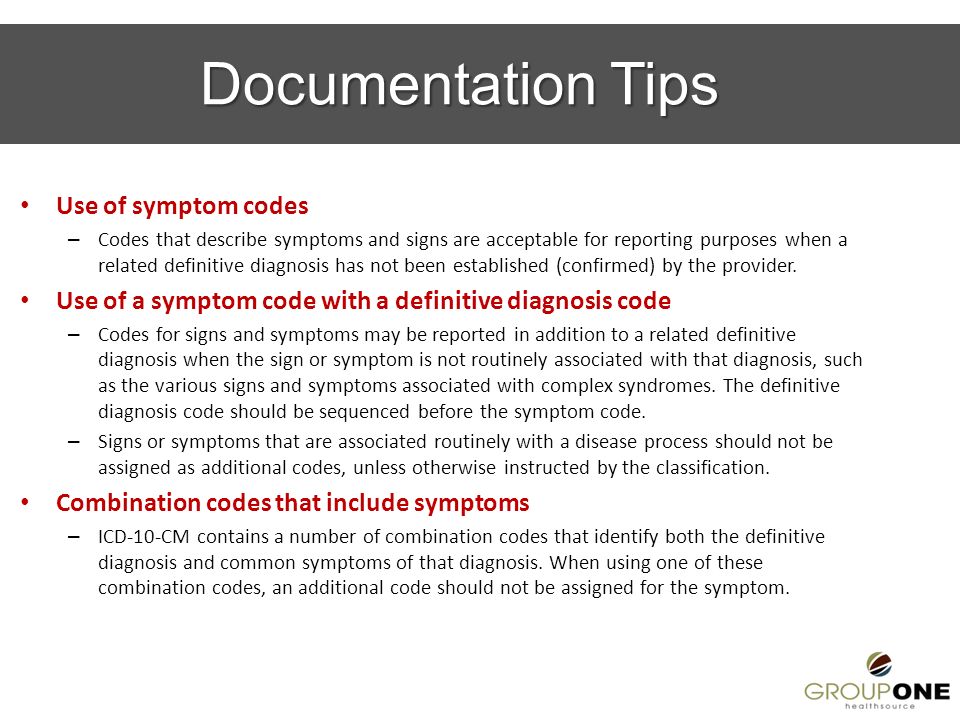 Documentation Tips

• Use of symptom codes
– Codes that describe symptoms and signs are acceptable for reporting purposes when a related definitive diagnosis has not been established (confirmed) by the provider.

• Use of a symptom code with a definitive diagnosis code
– Codes for signs and symptoms may be reported in addition to a related definitive diagnosis when the sign or symptom is not routinely associated with that diagnosis, such as the various signs and symptoms associated with complex syndromes. The definitive diagnosis code should be sequenced before the symptom code.
– Signs or symptoms that are associated routinely with a disease process should not be assigned as additional codes, unless otherwise instructed by the classification.

• Combination codes that include symptoms
– ICD-10-CM contains a number of combination codes that identify both the definitive diagnosis and common symptoms of that diagnosis. When using one of these combination codes, an additional code should not be assigned for the symptom.

GROUPONE
healthsource